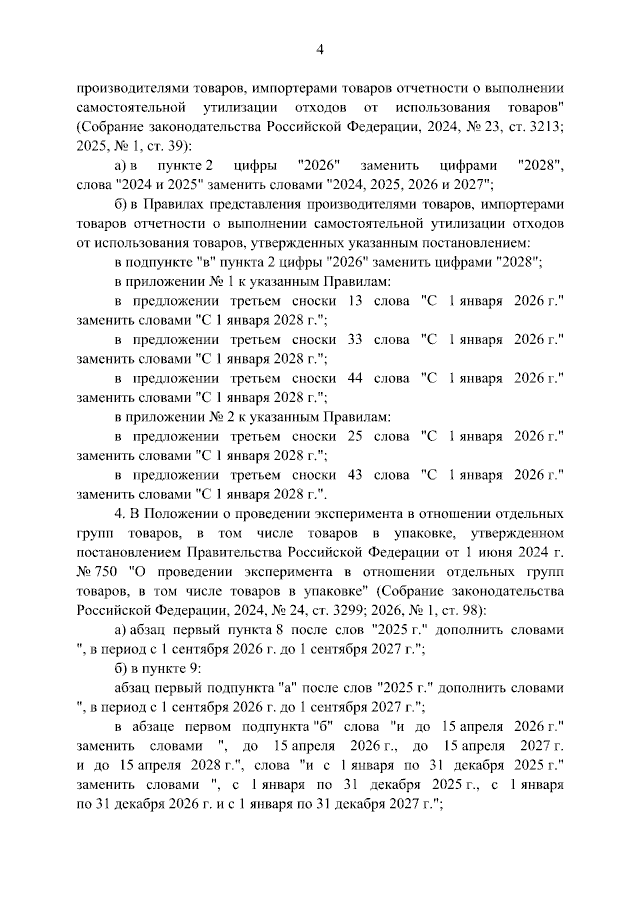 4

производителями товаров, импортерами товаров отчетности о выполнении самостоятельной утилизации отходов от использования товаров" (Собрание законодательства Российской Федерации, 2024, № 23, ст. 3213; 2025, № 1, ст. 39):

а) в пункте 2 цифры "2026" заменить цифрами "2028", слова "2024 и 2025" заменить словами "2024, 2025, 2026 и 2027";

б) в Правилах представления производителями товаров, импортерами товаров отчетности о выполнении самостоятельной утилизации отходов от использования товаров, утвержденных указанным постановлением:

в подпункте "в" пункта 2 цифры "2026" заменить цифрами "2028";

в приложении № 1 к указанным Правилам:

в предложении третьем сноски 13 слова "С 1 января 2026 г." заменить словами "С 1 января 2028 г.";

в предложении третьем сноски 33 слова "С 1 января 2026 г." заменить словами "С 1 января 2028 г.";

в предложении третьем сноски 44 слова "С 1 января 2026 г." заменить словами "С 1 января 2028 г.";

в приложении № 2 к указанным Правилам:

в предложении третьем сноски 25 слова "С 1 января 2026 г." заменить словами "С 1 января 2028 г.";

в предложении третьем сноски 43 слова "С 1 января 2026 г." заменить словами "С 1 января 2028 г.".

4. В Положении о проведении эксперимента в отношении отдельных групп товаров, в том числе товаров в упаковке, утвержденном постановлением Правительства Российской Федерации от 1 июня 2024 г. № 750 "О проведении эксперимента в отношении отдельных групп товаров, в том числе товаров в упаковке" (Собрание законодательства Российской Федерации, 2024, № 24, ст. 3299; 2026, № 1, ст. 98):

а) абзац первый пункта 8 после слов "2025 г." дополнить словами ", в период с 1 сентября 2026 г. до 1 сентября 2027 г.";

б) в пункте 9:

абзац первый подпункта "а" после слов "2025 г." дополнить словами ", в период с 1 сентября 2026 г. до 1 сентября 2027 г.";

в абзаце первом подпункта "б" слова "и до 15 апреля 2026 г." заменить словами ", до 15 апреля 2026 г., до 15 апреля 2027 г. и до 15 апреля 2028 г.", слова "и с 1 января по 31 декабря 2025 г." заменить словами ", с 1 января по 31 декабря 2025 г., с 1 января по 31 декабря 2026 г. и с 1 января по 31 декабря 2027 г.";